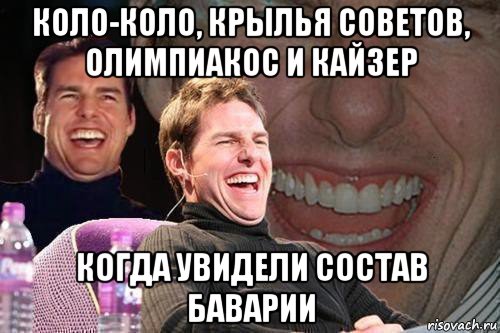 КОЛО-КОЛО, КРЫЛЬЯ СОВЕТОВ, ОЛИМПИАКОС И КАЙЗЕР

КОГДА УВИДЕЛИ СОСТАВ БАВАРИИ

risovach.ru